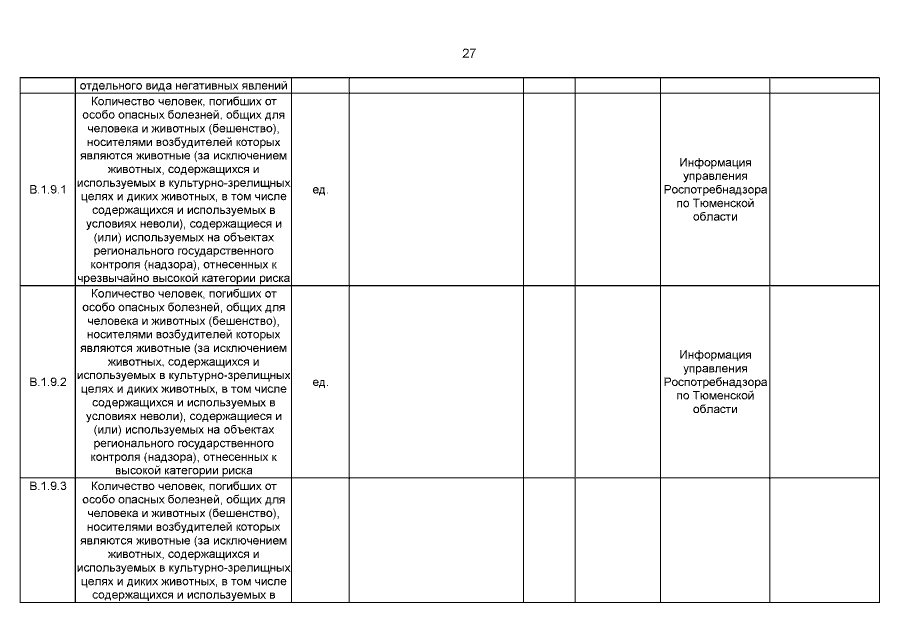 27

|  |  |  |  |  |  |  |  |
|---|---|---|---|---|---|---|---|
|  | отдельного вида негативных явлений |  |  |  |  |  |  |
| В.1.9.1 | Количество человек, погибших от особо опасных болезней, общих для человека и животных (бешенство), носителями возбудителей которых являются животные (за исключением животных, содержащихся и используемых в культурно-зрелищных целях и диких животных, в том числе содержащихся и используемых в условиях неволи), содержащиеся и (или) используемых на объектах регионального государственного контроля (надзора), отнесенных к чрезвычайно высокой категории риска | ед. |  |  |  | Информация управления Роспотребнадзора по Тюменской области |  |
| В.1.9.2 | Количество человек, погибших от особо опасных болезней, общих для человека и животных (бешенство), носителями возбудителей которых являются животные (за исключением животных, содержащихся и используемых в культурно-зрелищных целях и диких животных, в том числе содержащихся и используемых в условиях неволи), содержащиеся и (или) используемых на объектах регионального государственного контроля (надзора), отнесенных к высокой категории риска | ед. |  |  |  | Информация управления Роспотребнадзора по Тюменской области |  |
| В.1.9.3 | Количество человек, погибших от особо опасных болезней, общих для человека и животных (бешенство), носителями возбудителей которых являются животные (за исключением животных, содержащихся и используемых в культурно-зрелищных целях и диких животных, в том числе содержащихся и используемых в |  |  |  |  |  |  |